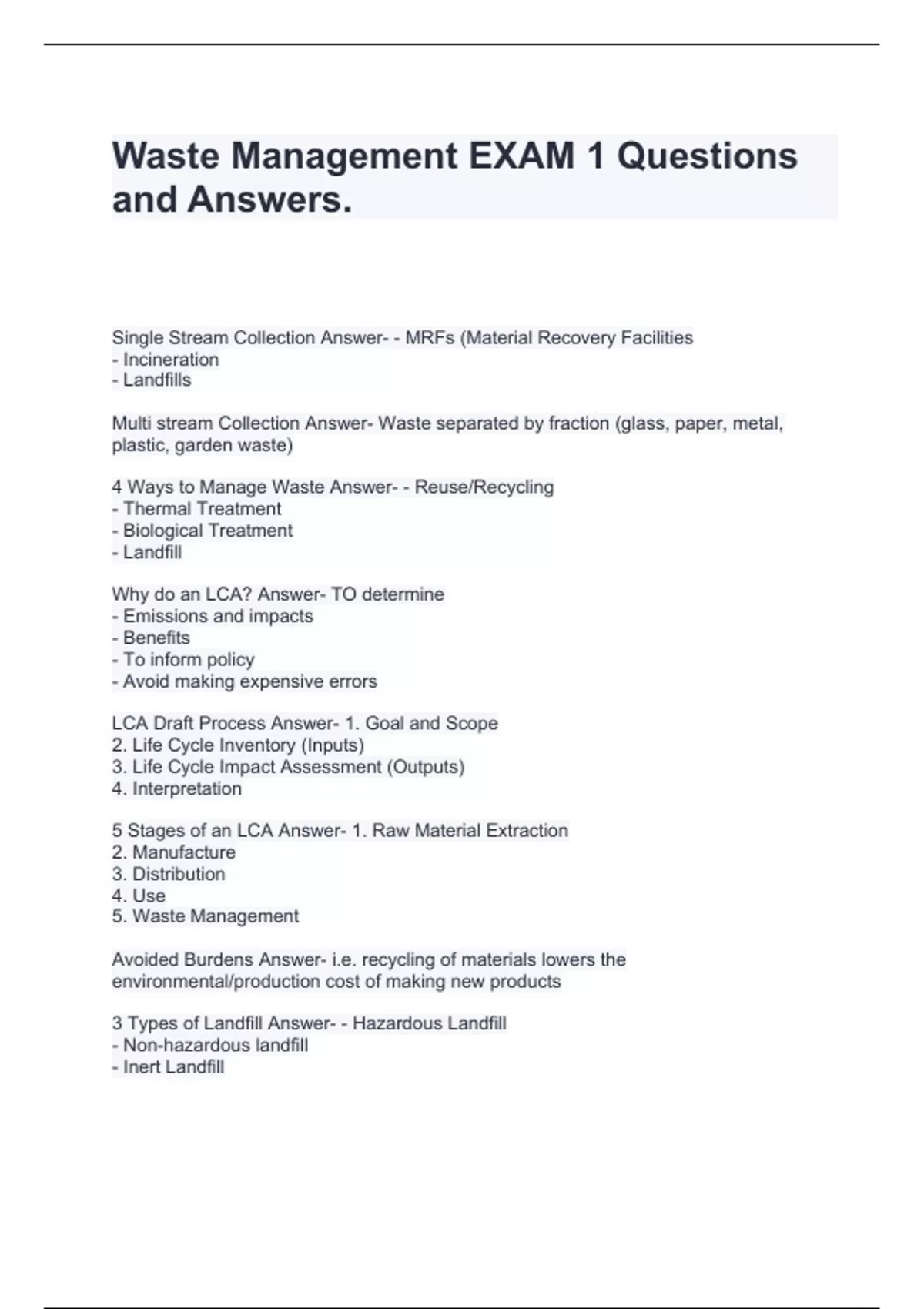 Waste Management EXAM 1 Questions and Answers.

Single Stream Collection Answer- - MRFs (Material Recovery Facilities
- Incineration
- Landfills

Multi stream Collection Answer- Waste separated by fraction (glass, paper, metal, plastic, garden waste)

4 Ways to Manage Waste Answer- - Reuse/Recycling
- Thermal Treatment
- Biological Treatment
- Landfill

Why do an LCA? Answer- TO determine
- Emissions and impacts
- Benefits
- To inform policy
- Avoid making expensive errors

LCA Draft Process Answer- 1. Goal and Scope
2. Life Cycle Inventory (Inputs)
3. Life Cycle Impact Assessment (Outputs)
4. Interpretation

5 Stages of an LCA Answer- 1. Raw Material Extraction
2. Manufacture
3. Distribution
4. Use
5. Waste Management

Avoided Burdens Answer- i.e. recycling of materials lowers the environmental/production cost of making new products

3 Types of Landfill Answer- - Hazardous Landfill
- Non-hazardous landfill
- Inert Landfill